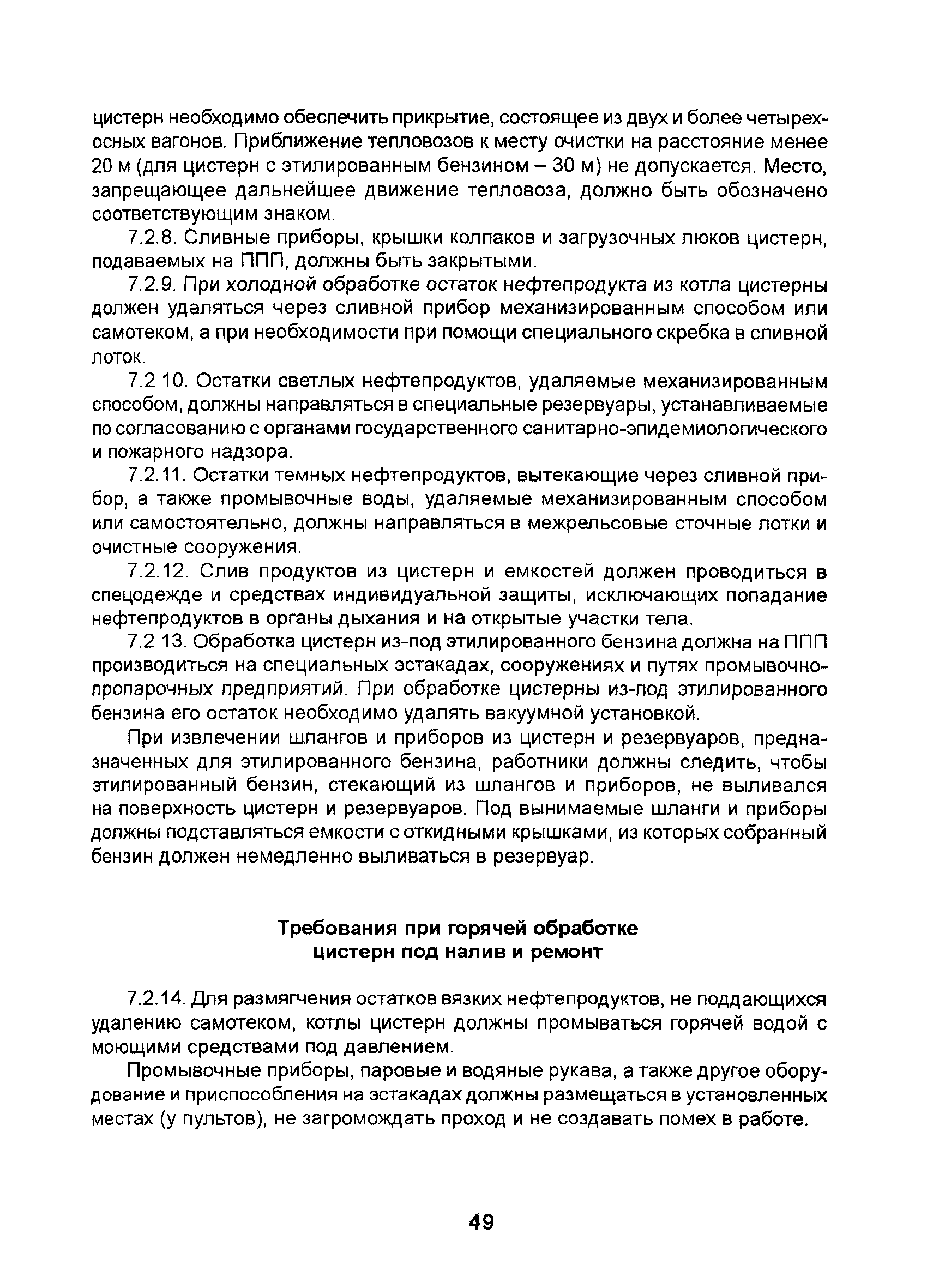 цистерн необходимо обеспечить прикрытие, состоящее из двух и более четырехосных вагонов. Приближение тепловозов к месту очистки на расстояние менее 20 м (для цистерн с этилированным бензином – 30 м) не допускается. Место, запрещающее дальнейшее движение тепловоза, должно быть обозначено соответствующим знаком.

7.2.8. Сливные приборы, крышки колпаков и загрузочных люков цистерн, подаваемых на ППП, должны быть закрытыми.

7.2.9. При холодной обработке остаток нефтепродукта из котла цистерны должен удаляться через сливной прибор механизированным способом или самотеком, а при необходимости при помощи специального скребка в сливной лоток.

7.2 10. Остатки светлых нефтепродуктов, удаляемые механизированным способом, должны направляться в специальные резервуары, устанавливаемые по согласованию с органами государственного санитарно-эпидемиологического и пожарного надзора.

7.2.11. Остатки темных нефтепродуктов, вытекающие через сливной прибор, а также промывочные воды, удаляемые механизированным способом или самостоятельно, должны направляться в межрельсовые сточные лотки и очистные сооружения.

7.2.12. Слив продуктов из цистерн и емкостей должен проводиться в спецодежде и средствах индивидуальной защиты, исключающих попадание нефтепродуктов в органы дыхания и на открытые участки тела.

7.2 13. Обработка цистерн из-под этилированного бензина должна на ППП производиться на специальных эстакадах, сооружениях и путях промывочно-пропарочных предприятий. При обработке цистерны из-под этилированного бензина его остаток необходимо удалять вакуумной установкой.

При извлечении шлангов и приборов из цистерн и резервуаров, предназначенных для этилированного бензина, работники должны следить, чтобы этилированный бензин, стекающий из шлангов и приборов, не выливался на поверхность цистерн и резервуаров. Под вынимаемые шланги и приборы должны подставляться емкости с откидными крышками, из которых собранный бензин должен немедленно выливаться в резервуар.

Требования при горячей обработке цистерн под налив и ремонт

7.2.14. Для размягчения остатков вязких нефтепродуктов, не поддающихся удалению самотеком, котлы цистерн должны промываться горячей водой с моющими средствами под давлением.

Промывочные приборы, паровые и водяные рукава, а также другое оборудование и приспособления на эстакадах должны размещаться в установленных местах (у пультов), не загромождать проход и не создавать помех в работе.

49